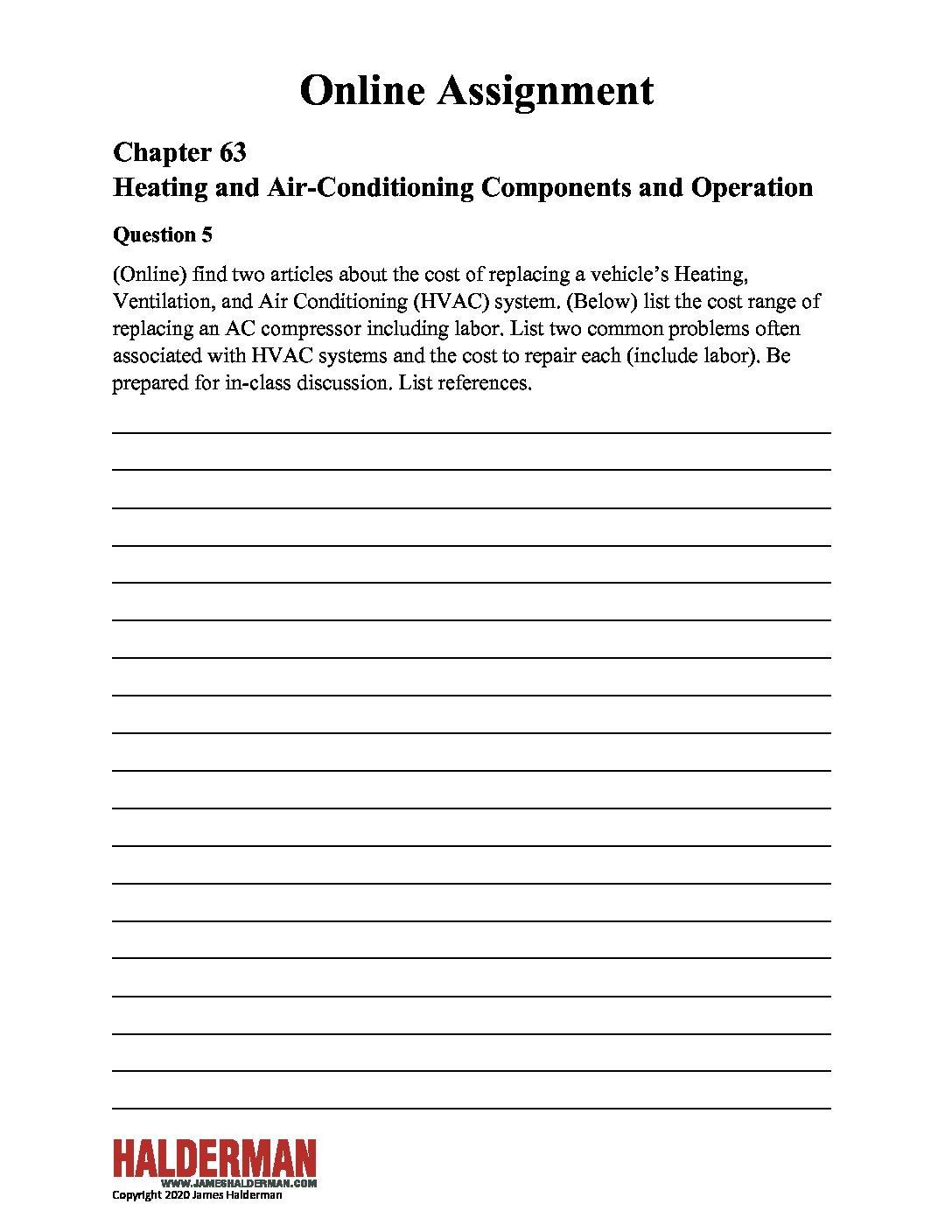 Online Assignment

Chapter 63
Heating and Air-Conditioning Components and Operation

Question 5

(Online) find two articles about the cost of replacing a vehicle's Heating, Ventilation, and Air Conditioning (HVAC) system. (Below) list the cost range of replacing an AC compressor including labor. List two common problems often associated with HVAC systems and the cost to repair each (include labor). Be prepared for in-class discussion. List references.

HALDERMAN
WWW.JAMESHALDERMAN.COM
Copyright 2020 James Halderman